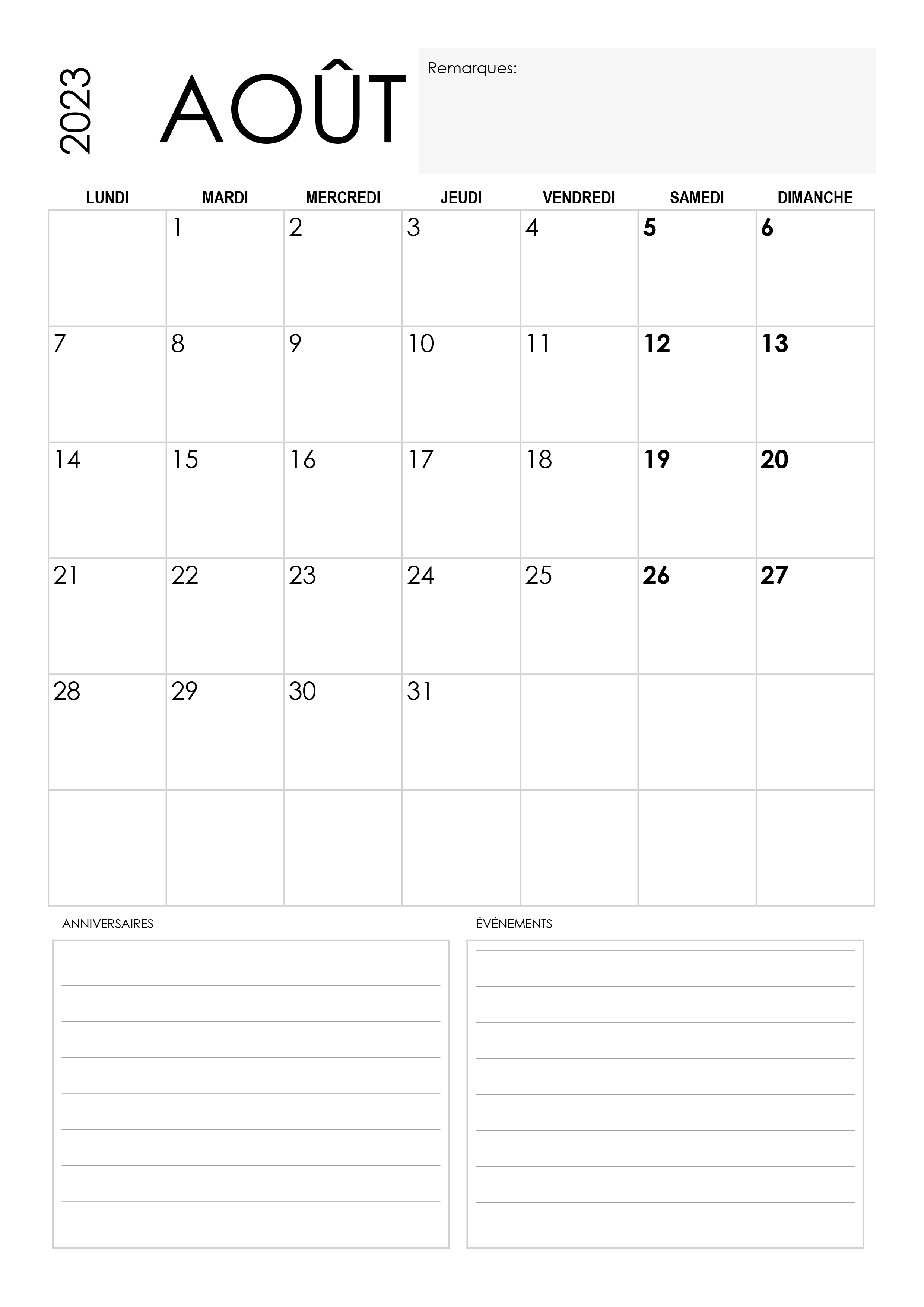 2023

AOÛT

Remarques:

| LUNDI | MARDI | MERCREDI | JEUDI | VENDREDI | SAMEDI | DIMANCHE |
|---|---|---|---|---|---|---|
| | 1 | 2 | 3 | 4 | 5 | 6 |
| 7 | 8 | 9 | 10 | 11 | 12 | 13 |
| 14 | 15 | 16 | 17 | 18 | 19 | 20 |
| 21 | 22 | 23 | 24 | 25 | 26 | 27 |
| 28 | 29 | 30 | 31 | | | |
| | | | | | | |

ANNIVERSAIRES

ÉVÉNEMENTS